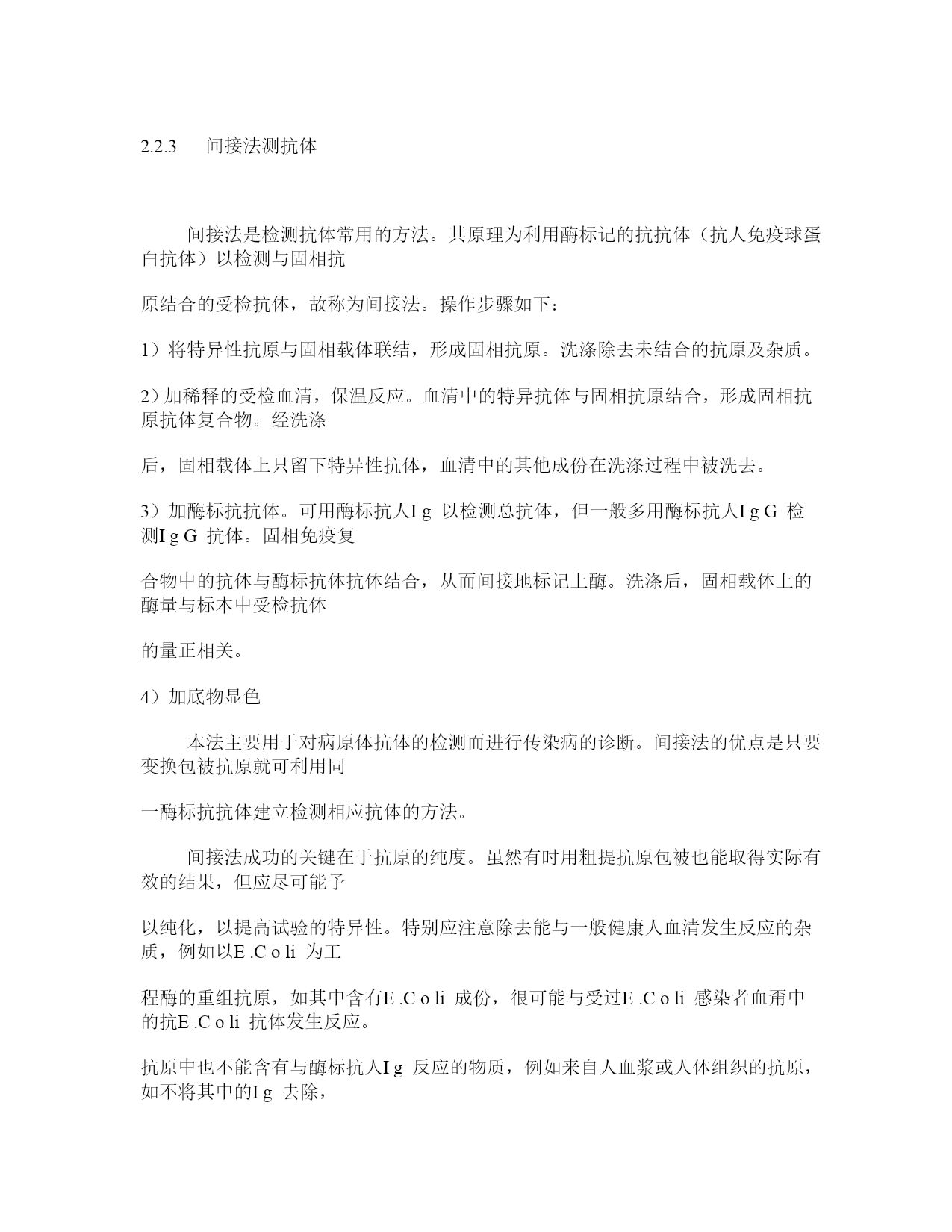 2.2.3 间接法测抗体

间接法是检测抗体常用的方法。其原理为利用酶标记的抗抗体（抗人免疫球蛋白抗体）以检测与固相抗

原结合的受检抗体，故称为间接法。操作步骤如下：

1）将特异性抗原与固相载体联结，形成固相抗原。洗涤除去未结合的抗原及杂质。

2）加稀释的受检血清，保温反应。血清中的特异抗体与固相抗原结合，形成固相抗原抗体复合物。经洗涤

后，固相载体上只留下特异性抗体，血清中的其他成份在洗涤过程中被洗去。

3）加酶标抗抗体。可用酶标抗人I g 以检测总抗体，但一般多用酶标抗人I g G 检测I g G 抗体。固相免疫复

合物中的抗体与酶标抗体抗体结合，从而间接地标记上酶。洗涤后，固相载体上的酶量与标本中受检抗体

的量正相关。

4）加底物显色

本法主要用于对病原体抗体的检测而进行传染病的诊断。间接法的优点是只要变换包被抗原就可利用同

一酶标抗抗体建立检测相应抗体的方法。

间接法成功的关键在于抗原的纯度。虽然有时用粗提抗原包被也能取得实际有效的结果，但应尽可能予

以纯化，以提高试验的特异性。特别应注意除去能与一般健康人血清发生反应的杂质，例如以E .C o li 为工

程酶的重组抗原，如其中含有E .C o li 成份，很可能与受过E .C o li 感染者血甭中的抗E .C o li 抗体发生反应。

抗原中也不能含有与酶标抗人I g 反应的物质，例如来自人血浆或人体组织的抗原，如不将其中的I g 去除，